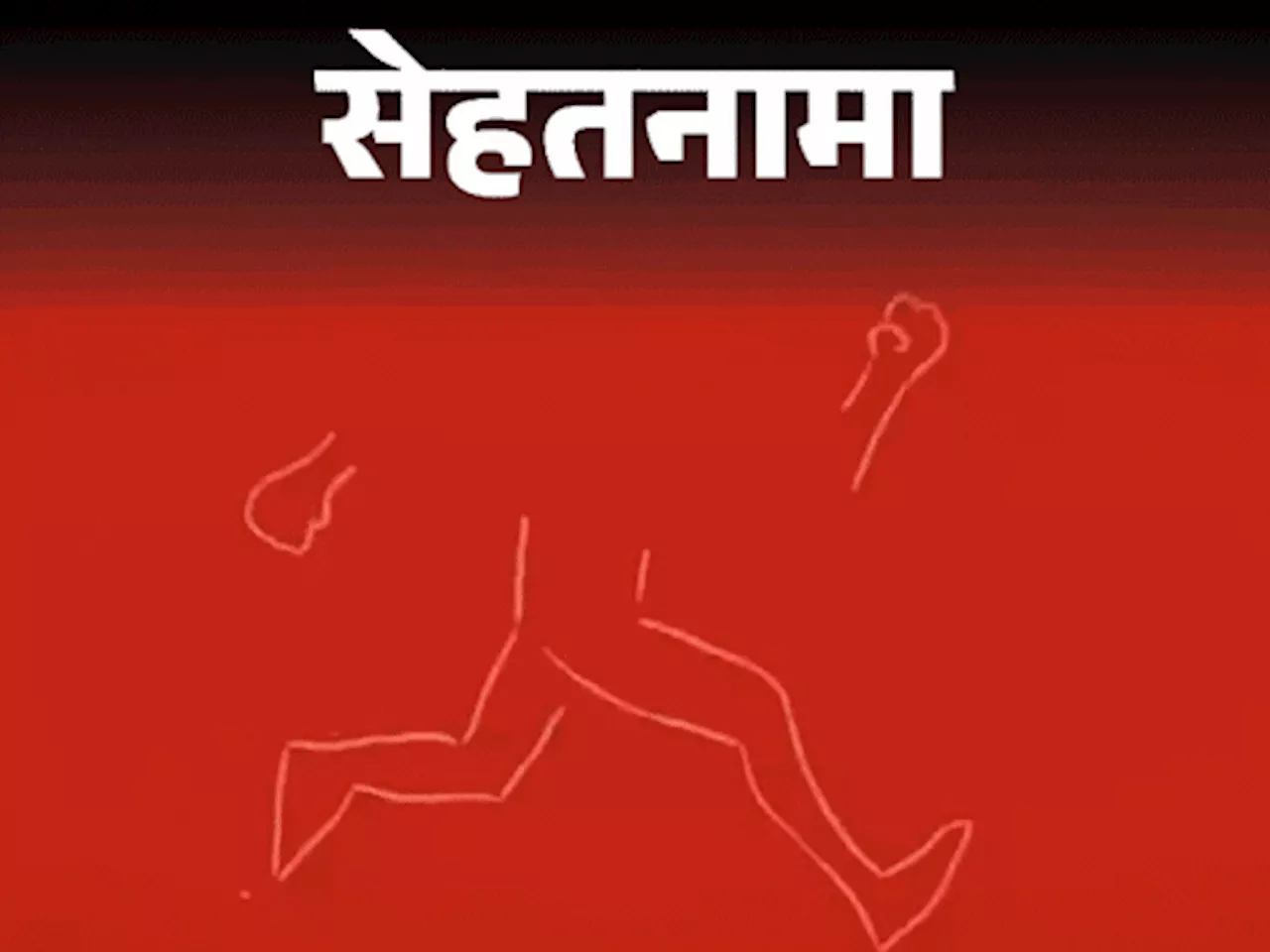 सेहतनामा